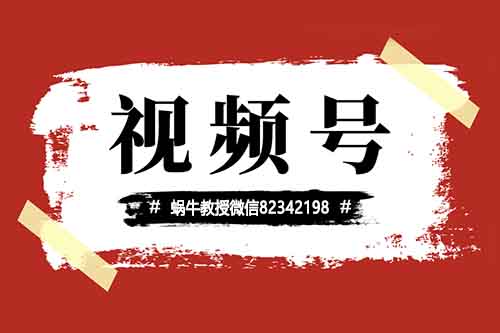 视频号

# 蜗牛教授微信82342198 #